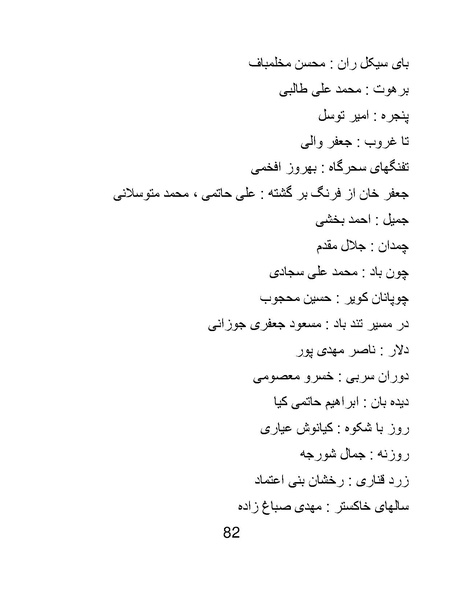 بای سیکل ران : محسن مخلمباف

برهوت : محمد علی طالبی

پنجره : امیر توسل

تا غروب : جعفر والی

تفنگهای سحرگاه : بهروز افخمی

جعفر خان از فرنگ بر گشته : علی حاتمی ، محمد متوسلانی

جمیل : احمد بخشی

چمدان : جلال مقدم

چون باد : محمد علی سجادی

چوپانان کویر : حسین محجوب

در مسیر تند باد : مسعود جعفری جوزانی

دلار : ناصر مهدی پور

دوران سربی : خسرو معصومی

دیده بان : ابراهیم حاتمی کیا

روز با شکوه : کیانوش عیاری

روزنه : جمال شورجه

زرد قناری : رخشان بنی اعتماد

سالهای خاکستر : مهدی صباغ زاده

82